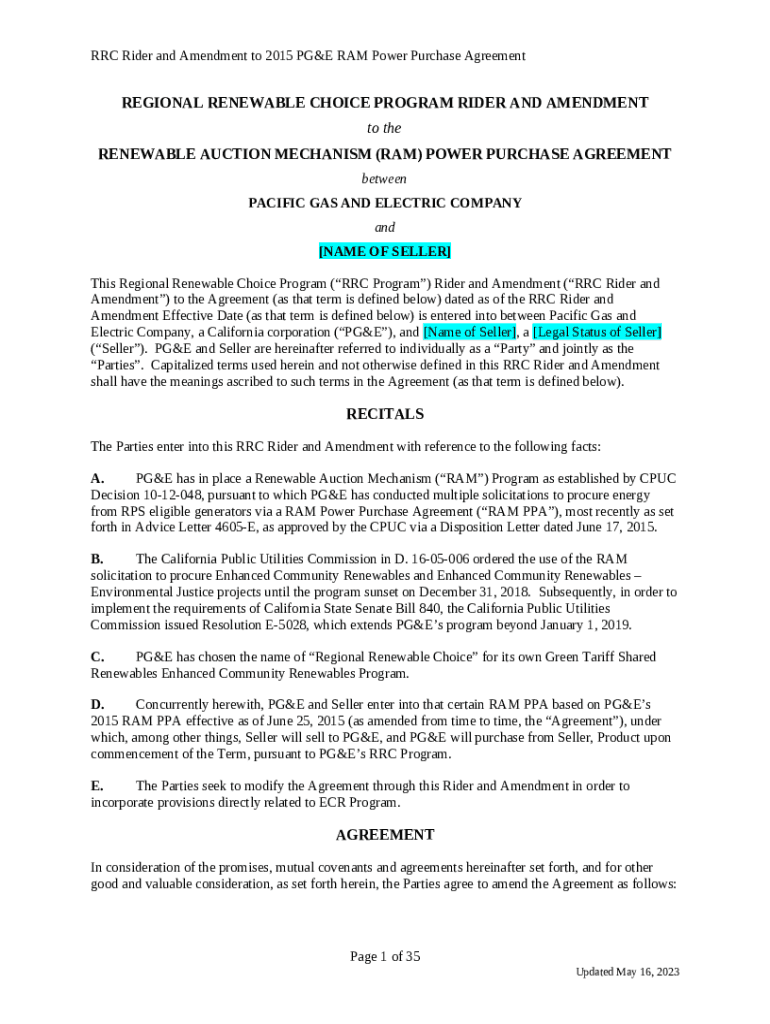 RRC Rider and Amendment to 2015 PG&E RAM Power Purchase Agreement

REGIONAL RENEWABLE CHOICE PROGRAM RIDER AND AMENDMENT

to the

RENEWABLE AUCTION MECHANISM (RAM) POWER PURCHASE AGREEMENT

between

PACIFIC GAS AND ELECTRIC COMPANY

and

[NAME OF SELLER]

This Regional Renewable Choice Program (“RRC Program”) Rider and Amendment (“RRC Rider and Amendment”) to the Agreement (as that term is defined below) dated as of the RRC Rider and Amendment Effective Date (as that term is defined below) is entered into between Pacific Gas and Electric Company, a California corporation (“PG&E”), and [Name of Seller], a [Legal Status of Seller] (“Seller”). PG&E and Seller are hereinafter referred to individually as a “Party” and jointly as the “Parties”. Capitalized terms used herein and not otherwise defined in this RRC Rider and Amendment shall have the meanings ascribed to such terms in the Agreement (as that term is defined below).

RECITALS

The Parties enter into this RRC Rider and Amendment with reference to the following facts:

A. PG&E has in place a Renewable Auction Mechanism (“RAM”) Program as established by CPUC Decision 10-12-048, pursuant to which PG&E has conducted multiple solicitations to procure energy from RPS eligible generators via a RAM Power Purchase Agreement (“RAM PPA”), most recently as set forth in Advice Letter 4605-E, as approved by the CPUC via a Disposition Letter dated June 17, 2015.

B. The California Public Utilities Commission in D. 16-05-006 ordered the use of the RAM solicitation to procure Enhanced Community Renewables and Enhanced Community Renewables – Environmental Justice projects until the program sunset on December 31, 2018. Subsequently, in order to implement the requirements of California State Senate Bill 840, the California Public Utilities Commission issued Resolution E-5028, which extends PG&E’s program beyond January 1, 2019.

C. PG&E has chosen the name of “Regional Renewable Choice” for its own Green Tariff Shared Renewables Enhanced Community Renewables Program.

D. Concurrently herewith, PG&E and Seller enter into that certain RAM PPA based on PG&E’s 2015 RAM PPA effective as of June 25, 2015 (as amended from time to time, the “Agreement”), under which, among other things, Seller will sell to PG&E, and PG&E will purchase from Seller, Product upon commencement of the Term, pursuant to PG&E’s RRC Program.

E. The Parties seek to modify the Agreement through this Rider and Amendment in order to incorporate provisions directly related to ECR Program.

AGREEMENT

In consideration of the promises, mutual covenants and agreements hereinafter set forth, and for other good and valuable consideration, as set forth herein, the Parties agree to amend the Agreement as follows:

Page 1 of 35

Updated May 16, 2023